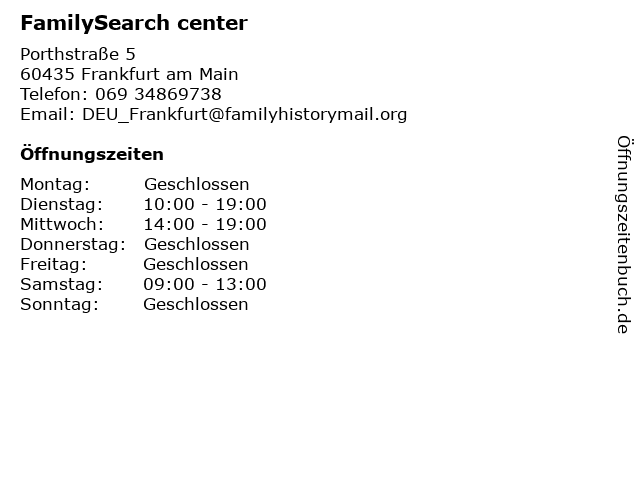 FamilySearch center

Porthstraße 5
60435 Frankfurt am Main
Telefon: 069 34869738
Email: DEU_Frankfurt@familyhistorymail.org

Öffnungszeiten

Montag: Geschlossen
Dienstag: 10:00 - 19:00
Mittwoch: 14:00 - 19:00
Donnerstag: Geschlossen
Freitag: Geschlossen
Samstag: 09:00 - 13:00
Sonntag: Geschlossen

Öffnungszeitenbuch.de